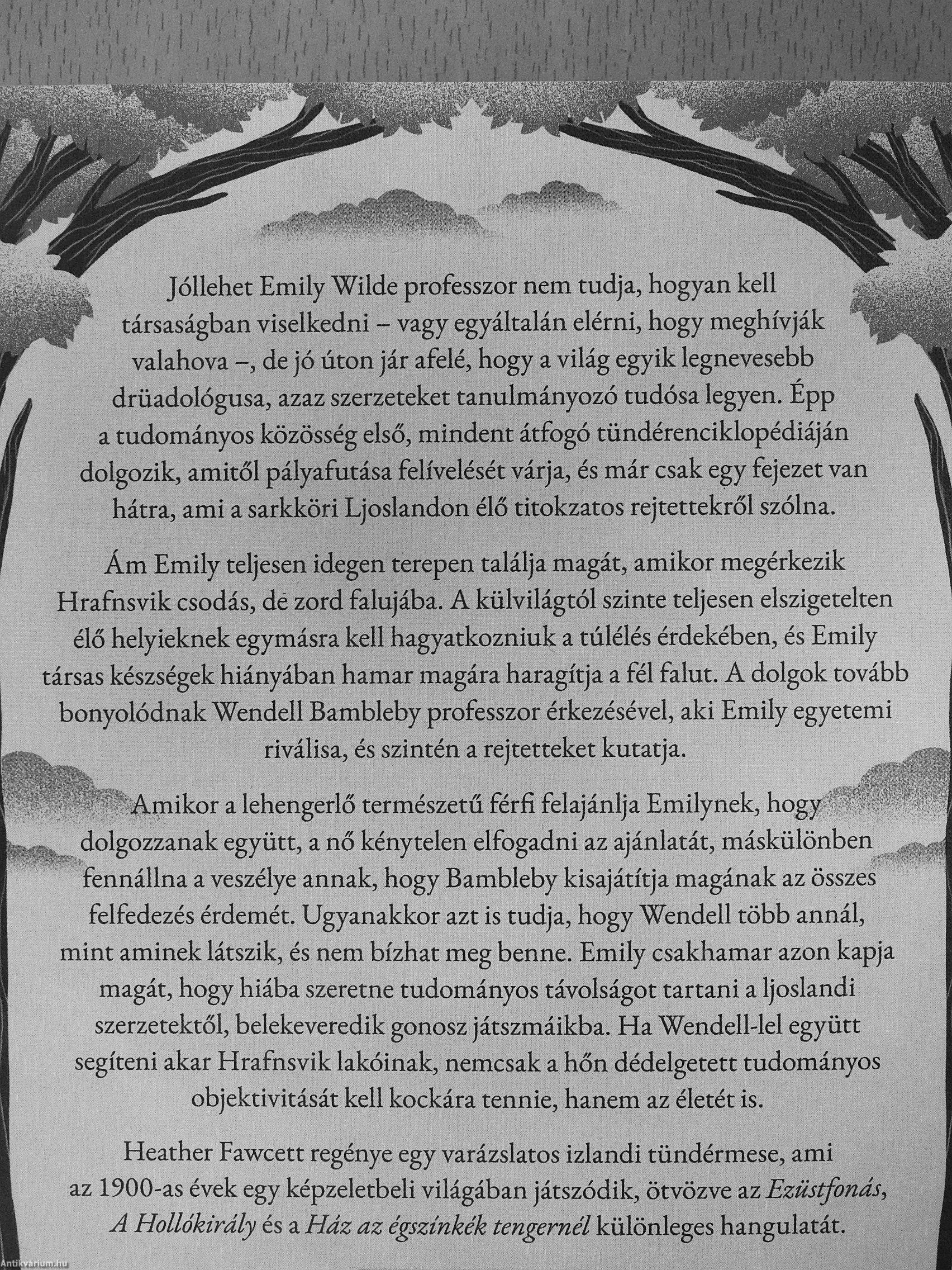 Jóllehet Emily Wilde professzor nem tudja, hogyan kell társaságban viselkedni – vagy egyáltalán elérni, hogy meghívják valahova –, de jó úton jár afelé, hogy a világ egyik legnevesebb drüadológusa, azaz szerzeteket tanulmányozó tudósa legyen. Épp a tudományos közösség első, mindent átfogó tündérenciklopédiáján dolgozik, amitől pályafutása felívelését várja, és már csak egy fejezet van hátra, ami a sarkköri Ljoslandon élő titokzatos rejtettekről szólna.

Ám Emily teljesen idegen terepen találja magát, amikor megérkezik Hrafnsvik csodás, de zord falujába. A külvilágtól szinte teljesen elszigetelten élő helyieknek egymásra kell hagyatkozniuk a túlélés érdekében, és Emily társas készségek hiányában hamar magára haragítja a fél falut. A dolgok tovább bonyolódnak Wendell Bambleby professzor érkezésével, aki Emily egyetemi riválisa, és szintén a rejtetteket kutatja.

Amikor a lehengerlő természetű férfi felajánlja Emilynek, hogy dolgozzanak együtt, a nő kénytelen elfogadni az ajánlatát, máskülönben fennállna a veszélye annak, hogy Bambleby kisajátítja magának az összes felfedezés érdemét. Ugyanakkor azt is tudja, hogy Wendell több annál, mint aminek látszik, és nem bízhat meg benne. Emily csakhamar azon kapja magát, hogy hiába szeretne tudományos távolságot tartani a ljoslandi szerzetektől, belekeveredik gonosz játszmáikba. Ha Wendell-lel együtt segíteni akar Hrafnsvik lakóinak, nemcsak a hőn dédelgetett tudományos objektivitását kell kockára tennie, hanem az életét is.

Heather Fawcett regénye egy varázslatos izlandi tündérmese, ami az 1900-as évek egy képzeletbeli világában játszódik, ötvözve az Ezüstfonás, A Hollókirály és a Ház az égszínkék tengernél különleges hangulatát.

Antikvárium.hu